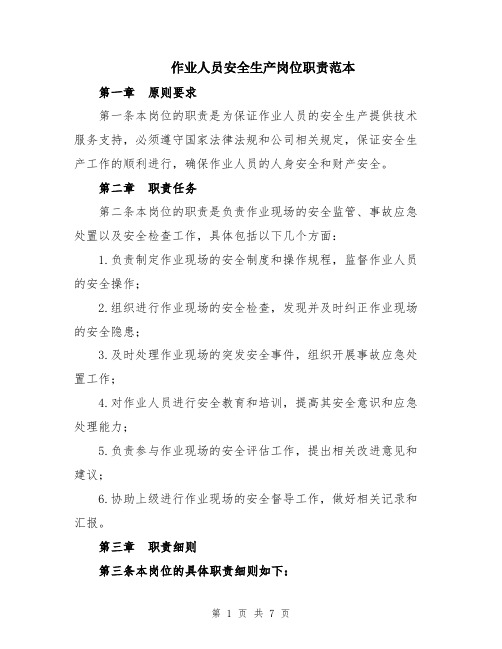 作业人员安全生产岗位职责范本

第一章　原则要求

第一条本岗位的职责是为保证作业人员的安全生产提供技术服务支持，必须遵守国家法律法规和公司相关规定，保证安全生产工作的顺利进行，确保作业人员的人身安全和财产安全。

第二章　职责任务

第二条本岗位的职责是负责作业现场的安全监管、事故应急处置以及安全检查工作，具体包括以下几个方面：

1.负责制定作业现场的安全制度和操作规程，监督作业人员的安全操作；

2.组织进行作业现场的安全检查，发现并及时纠正作业现场的安全隐患；

3.及时处理作业现场的突发安全事件，组织开展事故应急处置工作；

4.对作业人员进行安全教育和培训，提高其安全意识和应急处理能力；

5.负责参与作业现场的安全评估工作，提出相关改进意见和建议；

6.协助上级进行作业现场的安全督导工作，做好相关记录和汇报。

第三章　职责细则

第三条本岗位的具体职责细则如下：

第 1 页 共 7 页